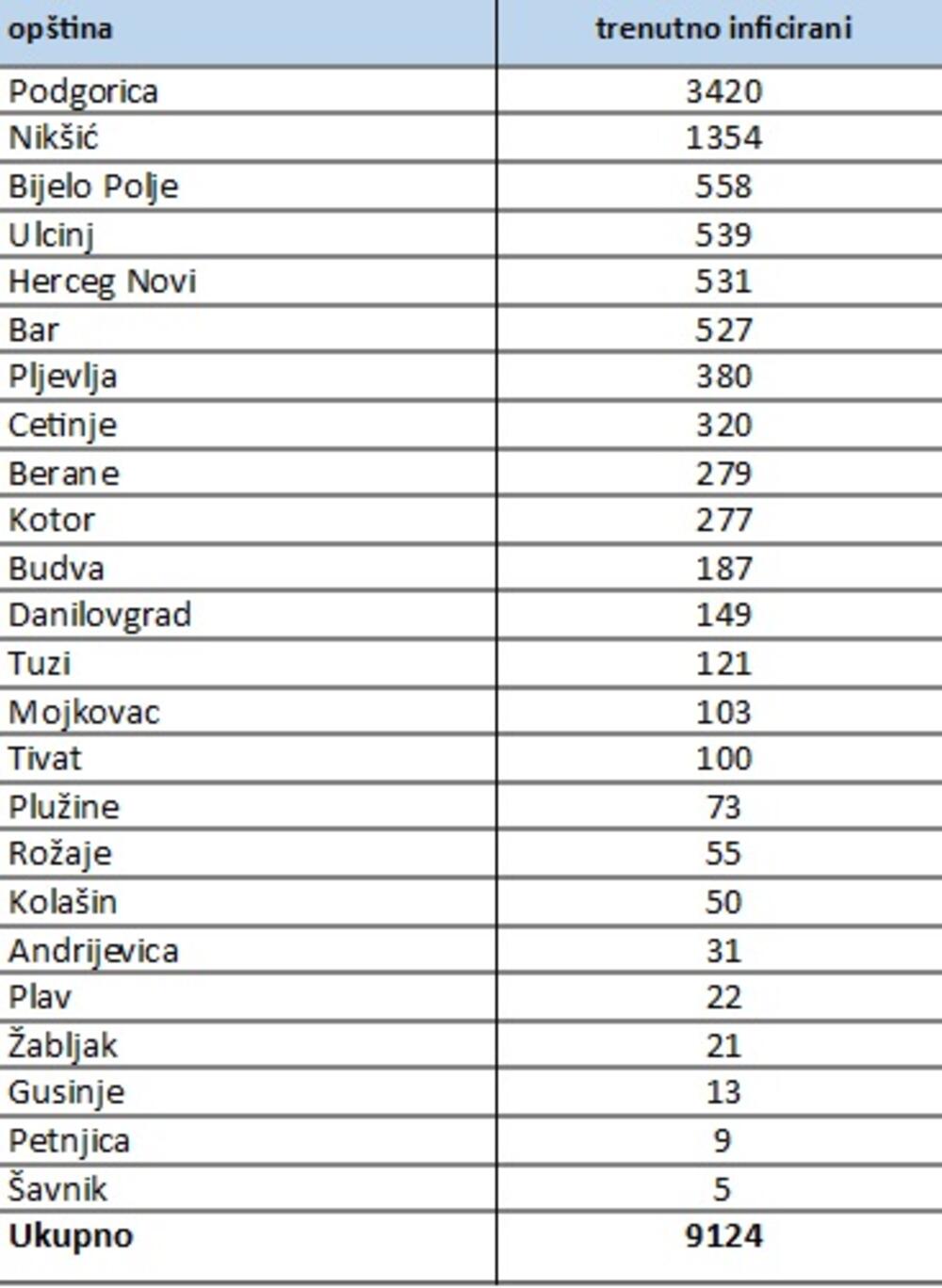 | opština | trenutno inficirani |
|---|---|
| Podgorica | 3420 |
| Nikšić | 1354 |
| Bijelo Polje | 558 |
| Ulcinj | 539 |
| Herceg Novi | 531 |
| Bar | 527 |
| Pljevlja | 380 |
| Cetinje | 320 |
| Berane | 279 |
| Kotor | 277 |
| Budva | 187 |
| Danilovgrad | 149 |
| Tuzi | 121 |
| Mojkovac | 103 |
| Tivat | 100 |
| Plužine | 73 |
| Rožaje | 55 |
| Kolašin | 50 |
| Andrijevica | 31 |
| Plav | 22 |
| Žabljak | 21 |
| Gusinje | 13 |
| Petnjica | 9 |
| Šavnik | 5 |
| **Ukupno** | **9124** |